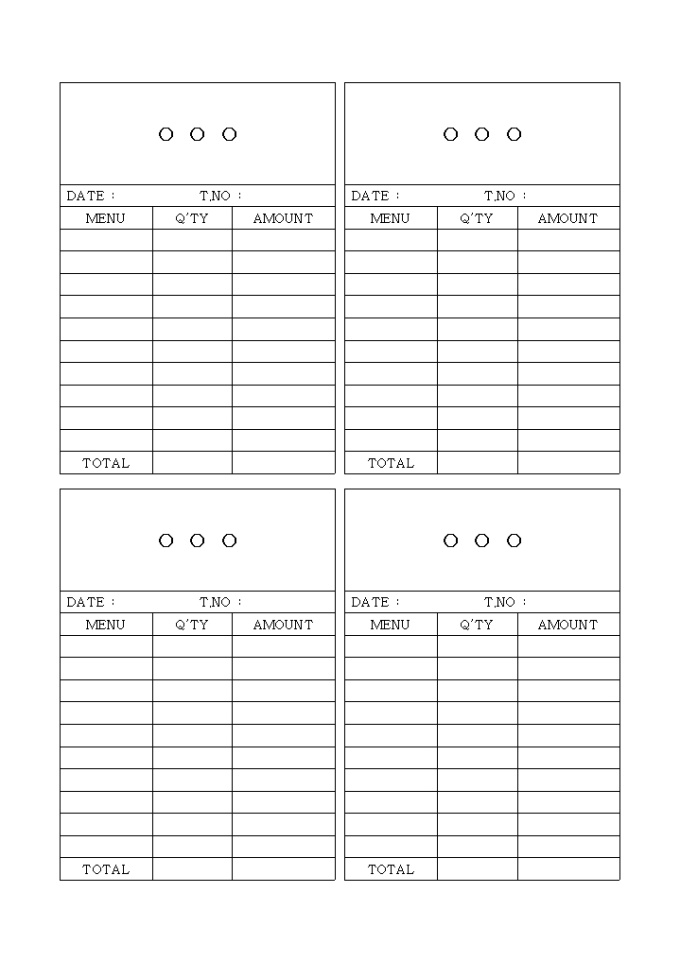 ○ ○ ○

DATE : T.NO :

| MENU | Q'TY | AMOUNT |
|---|---|---|
| | | |
| | | |
| | | |
| | | |
| | | |
| | | |
| | | |
| | | |
| | | |
| | | |
| TOTAL | | |

○ ○ ○

DATE : T.NO :

| MENU | Q'TY | AMOUNT |
|---|---|---|
| | | |
| | | |
| | | |
| | | |
| | | |
| | | |
| | | |
| | | |
| | | |
| | | |
| TOTAL | | |

○ ○ ○

DATE : T.NO :

| MENU | Q'TY | AMOUNT |
|---|---|---|
| | | |
| | | |
| | | |
| | | |
| | | |
| | | |
| | | |
| | | |
| | | |
| | | |
| TOTAL | | |

○ ○ ○

DATE : T.NO :

| MENU | Q'TY | AMOUNT |
|---|---|---|
| | | |
| | | |
| | | |
| | | |
| | | |
| | | |
| | | |
| | | |
| | | |
| | | |
| TOTAL | | |